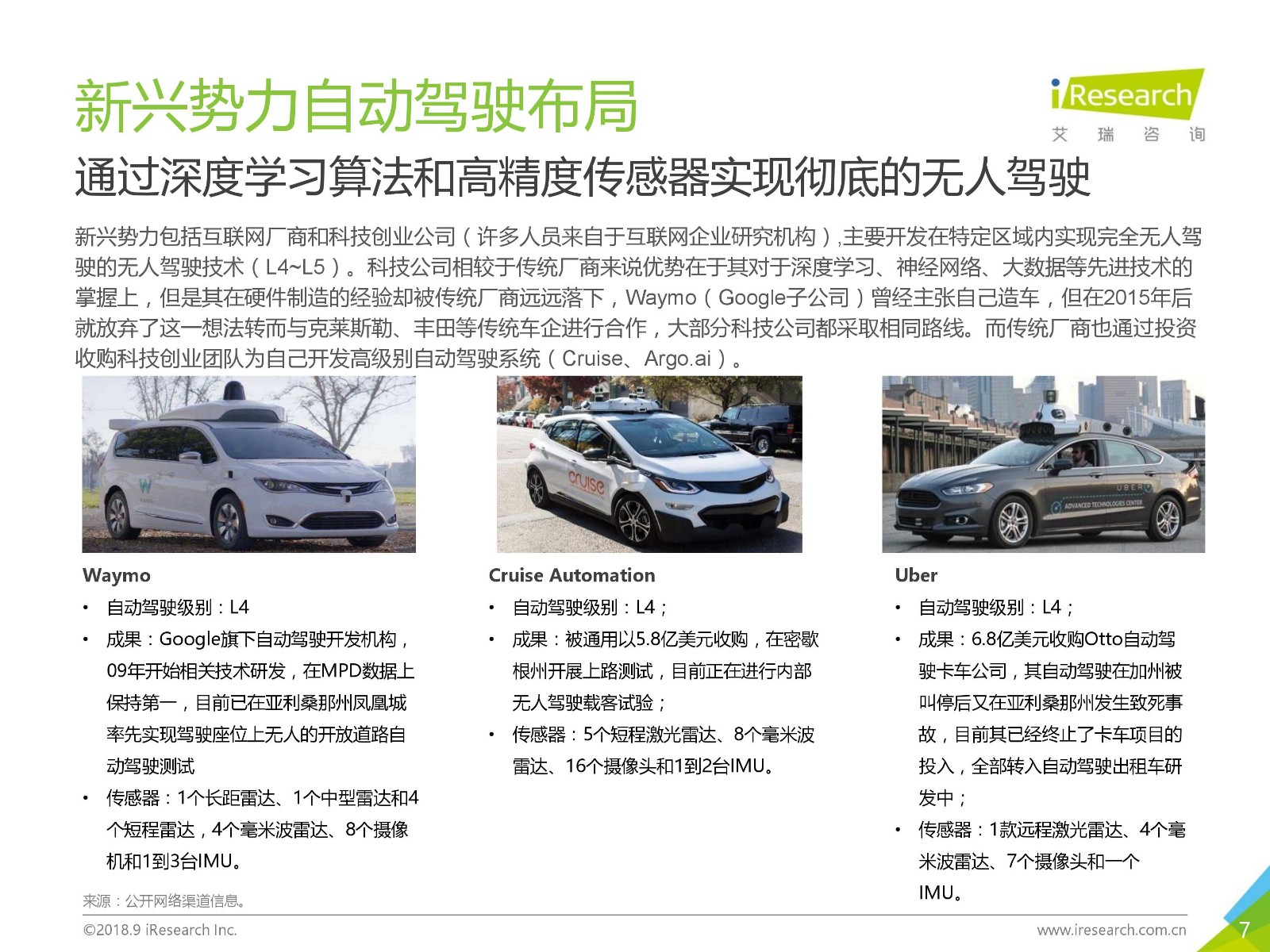 新兴势力自动驾驶布局

iResearch
艾 瑞 咨 询

通过深度学习算法和高精度传感器实现彻底的无人驾驶

新兴势力包括互联网厂商和科技创业公司（许多人员来自于互联网企业研究机构）,主要开发在特定区域内实现完全无人驾驶的无人驾驶技术（L4~L5）。科技公司相较于传统厂商来说优势在于其对于深度学习、神经网络、大数据等先进技术的掌握上，但是其在硬件制造的经验却被传统厂商远远落下，Waymo（Google子公司）曾经主张自己造车，但在2015年后就放弃了这一想法转而与克莱斯勒、丰田等传统车企进行合作，大部分科技公司都采取相同路线。而传统厂商也通过投资收购科技创业团队为自己开发高级别自动驾驶系统（Cruise、Argo.ai）。

cruise

UBER
ADVANCED TECHNOLOGIES CENTER

Waymo
• 自动驾驶级别：L4
• 成果：Google旗下自动驾驶开发机构，09年开始相关技术研发，在MPD数据上保持第一，目前已在亚利桑那州凤凰城率先实现驾驶座位上无人的开放道路自动驾驶测试
• 传感器：1个长距雷达、1个中型雷达和4个短程雷达，4个毫米波雷达、8个摄像机和1到3台IMU。

Cruise Automation
• 自动驾驶级别：L4；
• 成果：被通用以5.8亿美元收购，在密歇根州开展上路测试，目前正在进行内部无人驾驶载客试验；
• 传感器：5个短程激光雷达、8个毫米波雷达、16个摄像头和1到2台IMU。

Uber
• 自动驾驶级别：L4；
• 成果：6.8亿美元收购Otto自动驾驶卡车公司，其自动驾驶在加州被叫停后又在亚利桑那州发生致死事故，目前其已经终止了卡车项目的投入，全部转入自动驾驶出租车研发中；
• 传感器：1款远程激光雷达、4个毫米波雷达、7个摄像头和一个IMU。

来源：公开网络渠道信息。

©2018.9 iResearch Inc.

www.iresearch.com.cn

7